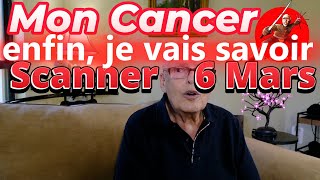 Mon Cancer
enfin, je vais savoir
Scanner 6 Mars